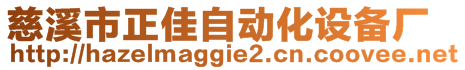 慈溪市正佳自动化设备厂
http://hazelmaggie2.cn.coovee.net